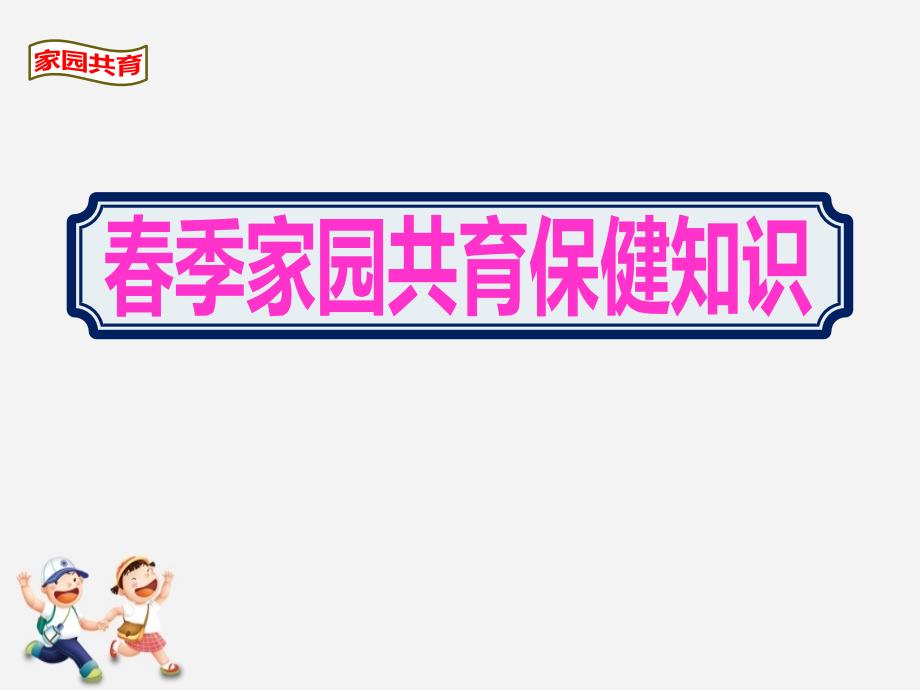 家园共育

春季家园共育保健知识